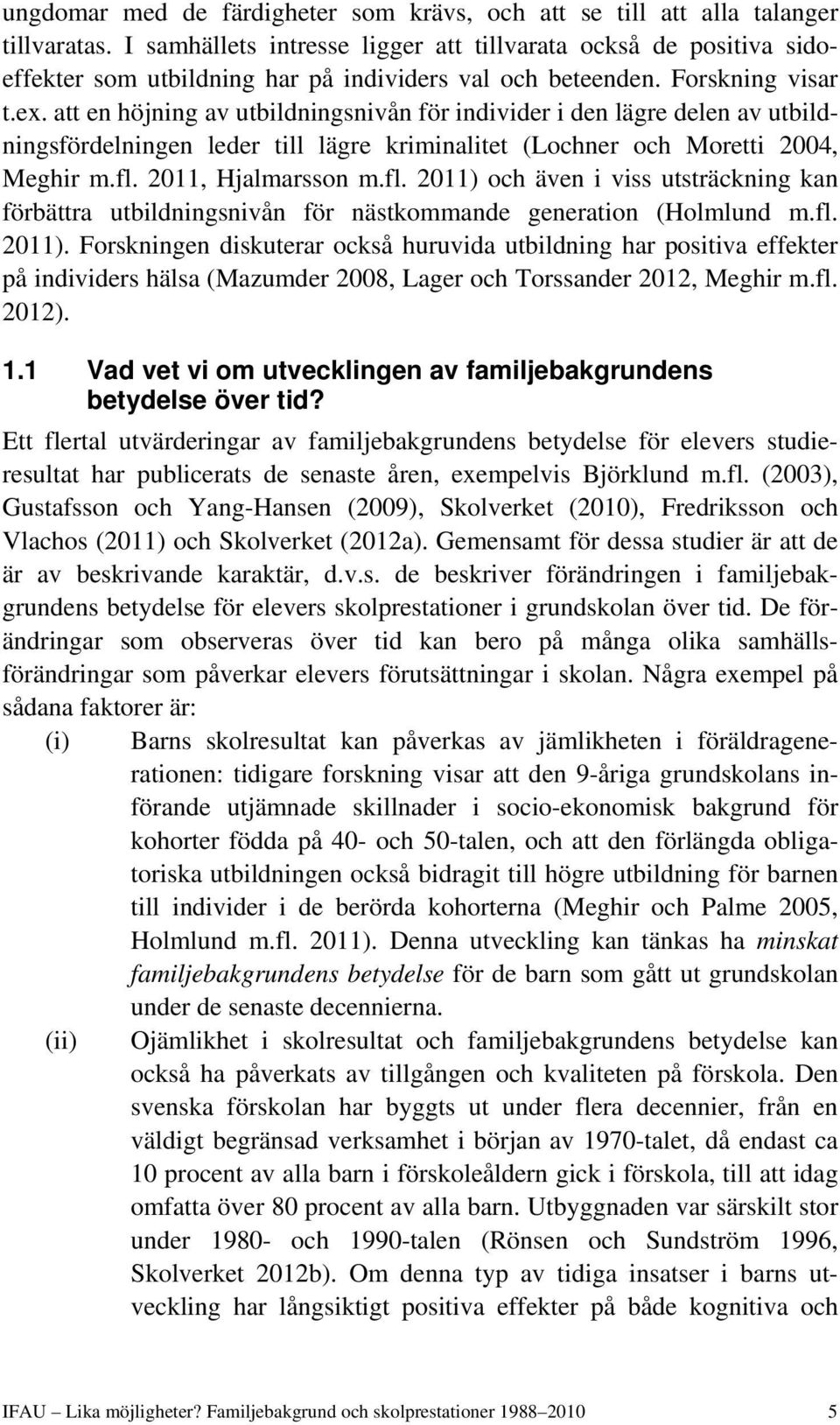 ungdomar med de färdigheter som krävs, och att se till att alla talanger tillvaratas. I samhällets intresse ligger att tillvarata också de positiva sidoeffekter som utbildning har på individers val och beteenden. Forskning visar t.ex. att en höjning av utbildningsnivån för individer i den lägre delen av utbildningsfördelningen leder till lägre kriminalitet (Lochner och Moretti 2004, Meghir m.fl. 2011, Hjalmarsson m.fl. 2011) och även i viss utsträckning kan förbättra utbildningsnivån för nästkommande generation (Holmlund m.fl. 2011). Forskningen diskuterar också huruvida utbildning har positiva effekter på individers hälsa (Mazumder 2008, Lager och Torssander 2012, Meghir m.fl. 2012).

1.1 Vad vet vi om utvecklingen av familjebakgrundens betydelse över tid?

Ett flertal utvärderingar av familjebakgrundens betydelse för elevers studieresultat har publicerats de senaste åren, exempelvis Björklund m.fl. (2003), Gustafsson och Yang-Hansen (2009), Skolverket (2010), Fredriksson och Vlachos (2011) och Skolverket (2012a). Gemensamt för dessa studier är att de är av beskrivande karaktär, d.v.s. de beskriver förändringen i familjebakgrundens betydelse för elevers skolprestationer i grundskolan över tid. De förändringar som observeras över tid kan bero på många olika samhällsförändringar som påverkar elevers förutsättningar i skolan. Några exempel på sådana faktorer är:

(i) Barns skolresultat kan påverkas av jämlikheten i föräldragenerationen: tidigare forskning visar att den 9-åriga grundskolans införande utjämnade skillnader i socio-ekonomisk bakgrund för kohorter födda på 40- och 50-talen, och att den förlängda obligatoriska utbildningen också bidragit till högre utbildning för barnen till individer i de berörda kohorterna (Meghir och Palme 2005, Holmlund m.fl. 2011). Denna utveckling kan tänkas ha minskat familjebakgrundens betydelse för de barn som gått ut grundskolan under de senaste decennierna.

(ii) Ojämlikhet i skolresultat och familjebakgrundens betydelse kan också ha påverkats av tillgången och kvaliteten på förskola. Den svenska förskolan har byggts ut under flera decennier, från en väldigt begränsad verksamhet i början av 1970-talet, då endast ca 10 procent av alla barn i förskoleåldern gick i förskola, till att idag omfatta över 80 procent av alla barn. Utbyggnaden var särskilt stor under 1980- och 1990-talen (Rönsen och Sundström 1996, Skolverket 2012b). Om denna typ av tidiga insatser i barns utveckling har långsiktigt positiva effekter på både kognitiva och

IFAU – Lika möjligheter? Familjebakgrund och skolprestationer 1988–2010 5